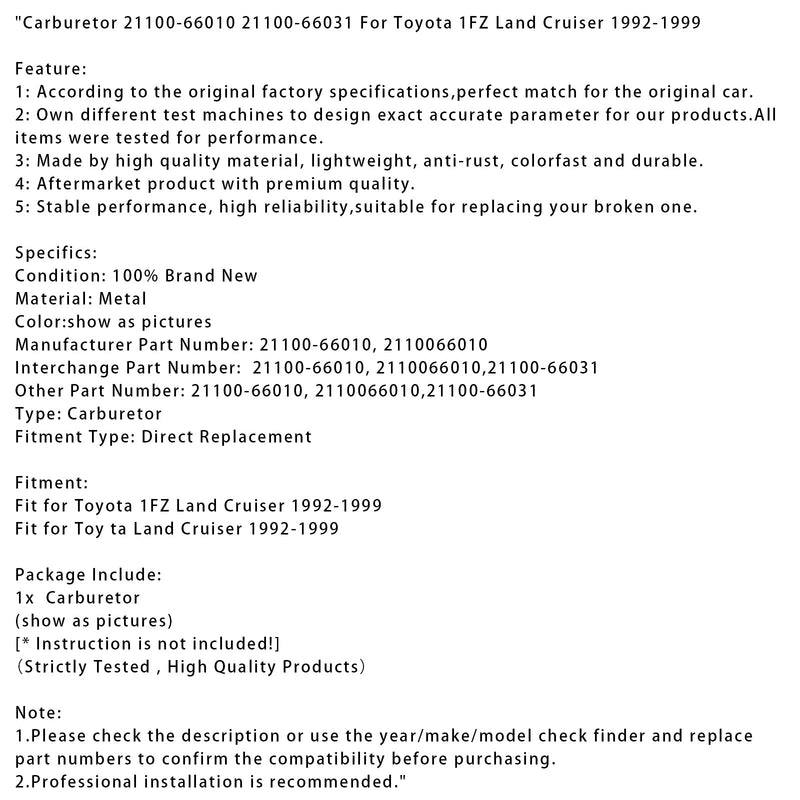 "Carburetor 21100-66010 21100-66031 For Toyota 1FZ Land Cruiser 1992-1999

Feature:
1: According to the original factory specifications,perfect match for the original car.
2: Own different test machines to design exact accurate parameter for our products.All items were tested for performance.
3: Made by high quality material, lightweight, anti-rust, colorfast and durable.
4: Aftermarket product with premium quality.
5: Stable performance, high reliability,suitable for replacing your broken one.

Specifics:
Condition: 100% Brand New
Material: Metal
Color:show as pictures
Manufacturer Part Number: 21100-66010, 2110066010
Interchange Part Number: 21100-66010, 2110066010,21100-66031
Other Part Number: 21100-66010, 2110066010,21100-66031
Type: Carburetor
Fitment Type: Direct Replacement

Fitment:
Fit for Toyota 1FZ Land Cruiser 1992-1999
Fit for Toy ta Land Cruiser 1992-1999

Package Include:
1x Carburetor
(show as pictures)
[* Instruction is not included!]
(Strictly Tested , High Quality Products)

Note:
1.Please check the description or use the year/make/model check finder and replace part numbers to confirm the compatibility before purchasing.
2.Professional installation is recommended."